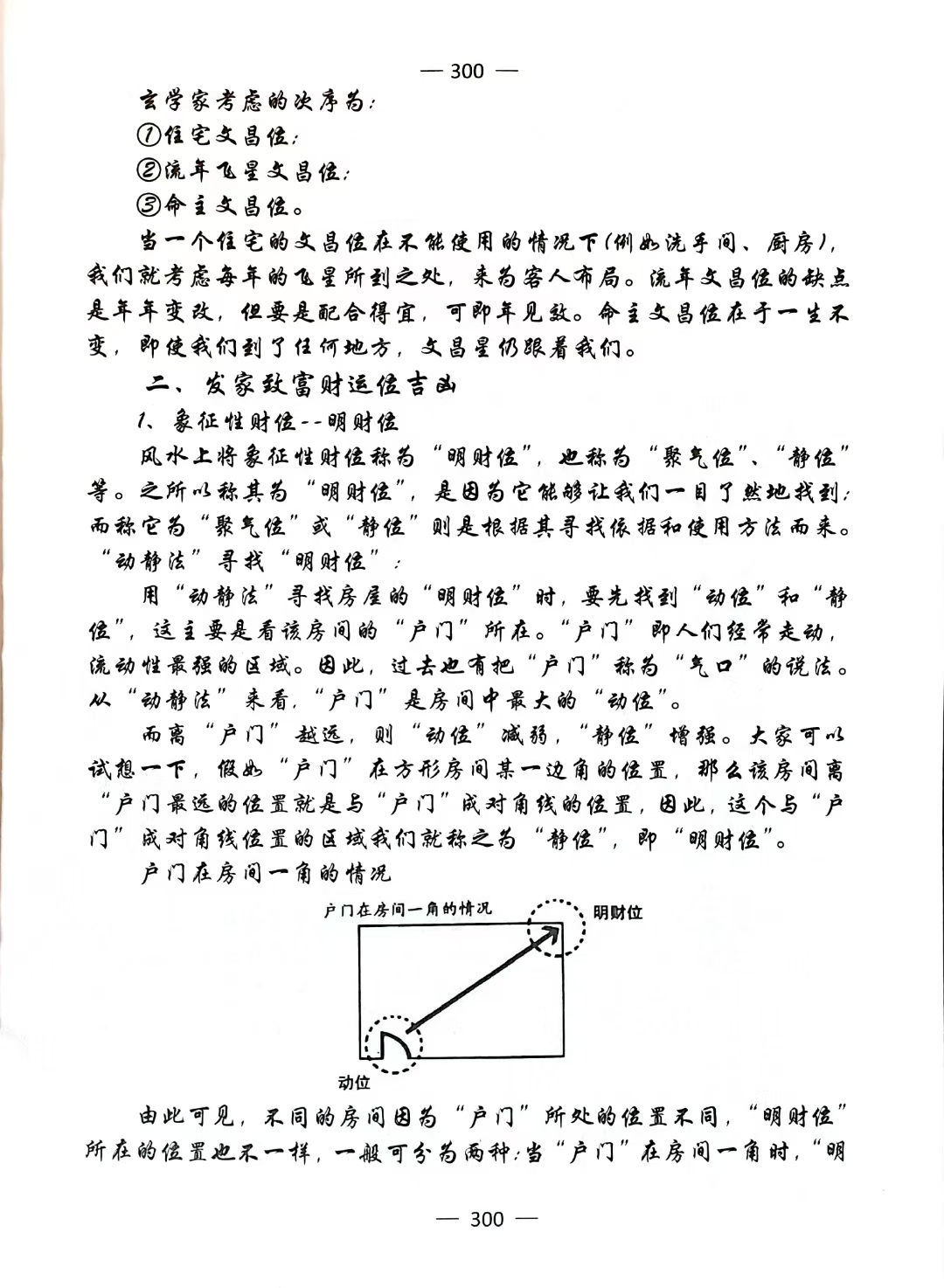 — 300 —

玄学家考虑的次序为：

①住宅文昌位；

②流年飞星文昌位；

③命主文昌位。

当一个住宅的文昌位在不能使用的情况下(例如洗手间、厨房)，我们就考虑每年的飞星所到之处，来为客人布局。流年文昌位的缺点是年年变改，但要是配合得宜，可即年见效。命主文昌位在于一生不变，即使我们到了任何地方，文昌星仍跟着我们。

二、发家致富财运位吉凶

1、象征性财位--明财位

风水上将象征性财位称为“明财位”，也称为“聚气位”、“静位”等。之所以称其为“明财位”，是因为它能够让我们一目了然地找到；而称它为“聚气位”或“静位”则是根据其寻找依据和使用方法而来。

“动静法”寻找“明财位”：

用“动静法”寻找房屋的“明财位”时，要先找到“动位”和“静位”，这主要是看该房间的“户门”所在。“户门”即人们经常走动，流动性最强的区域。因此，过去也有把“户门”称为“气口”的说法。从“动静法”来看，“户门”是房间中最大的“动位”。

而离“户门”越远，则“动位”减弱，“静位”增强。大家可以试想一下，假如“户门”在方形房间某一边角的位置，那么该房间离“户门最远的位置就是与“户门”成对角线的位置，因此，这个与“户门”成对角线位置的区域我们就称之为“静位”，即“明财位”。

户门在房间一角的情况

户门在房间一角的情况

明财位

动位

由此可见，不同的房间因为“户门”所处的位置不同，“明财位”所在的位置也不一样，一般可分为两种：当“户门”在房间一角时，“明

— 300 —